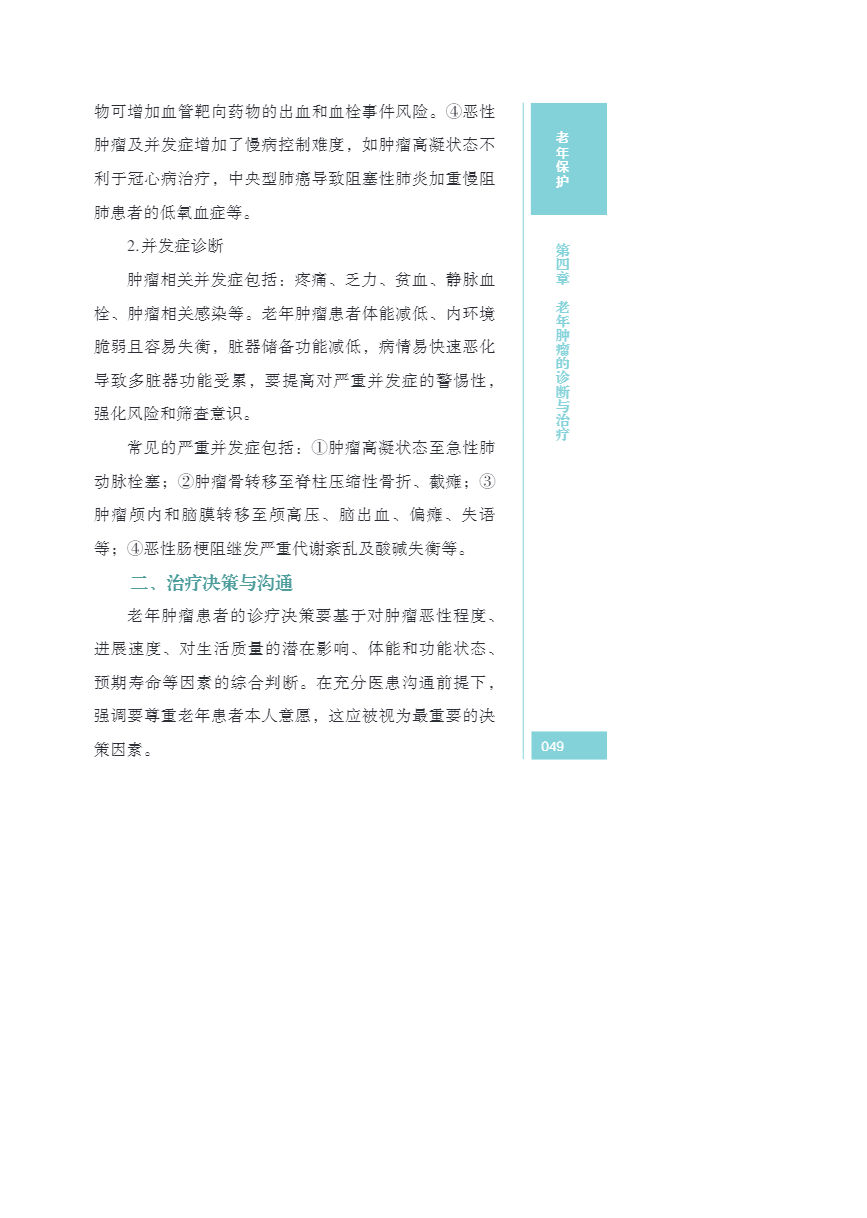 物可增加血管靶向药物的出血和血栓事件风险。④恶性肿瘤及并发症增加了慢病控制难度，如肿瘤高凝状态不利于冠心病治疗，中央型肺癌导致阻塞性肺炎加重慢阻肺患者的低氧血症等。

2.并发症诊断

肿瘤相关并发症包括：疼痛、乏力、贫血、静脉血栓、肿瘤相关感染等。老年肿瘤患者体能减低、内环境脆弱且容易失衡，脏器储备功能减低，病情易快速恶化导致多脏器功能受累，要提高对严重并发症的警惕性，强化风险和筛查意识。

常见的严重并发症包括：①肿瘤高凝状态至急性肺动脉栓塞；②肿瘤骨转移至脊柱压缩性骨折、截瘫；③肿瘤颅内和脑膜转移至颅高压、脑出血、偏瘫、失语等；④恶性肠梗阻继发严重代谢紊乱及酸碱失衡等。

二、治疗决策与沟通

老年肿瘤患者的诊疗决策要基于对肿瘤恶性程度、进展速度、对生活质量的潜在影响、体能和功能状态、预期寿命等因素的综合判断。在充分医患沟通前提下，强调要尊重老年患者本人意愿，这应被视为最重要的决策因素。

老年保护

第四章 老年肿瘤的诊断与治疗

049